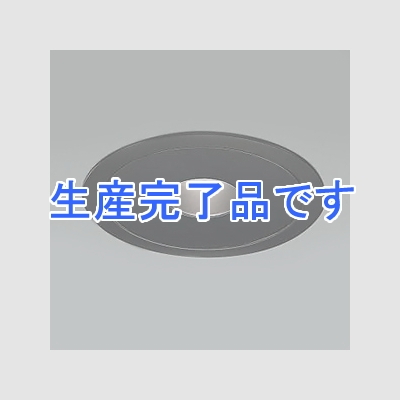 生産完了品です